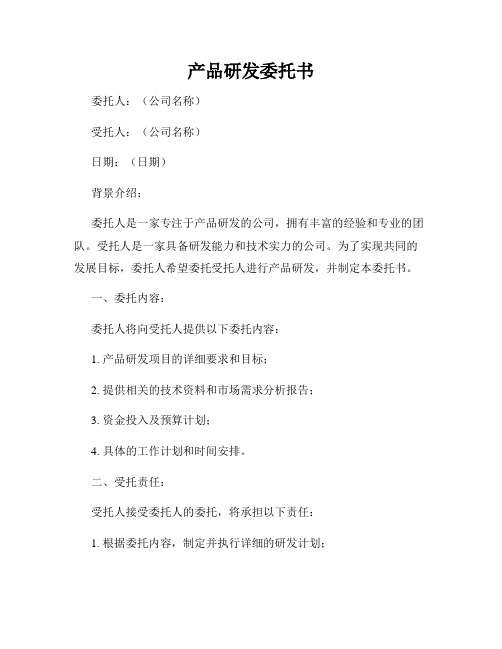 产品研发委托书

委托人：（公司名称）

受托人：（公司名称）

日期：（日期）

背景介绍：

委托人是一家专注于产品研发的公司，拥有丰富的经验和专业的团队。受托人是一家具备研发能力和技术实力的公司。为了实现共同的发展目标，委托人希望委托受托人进行产品研发，并制定本委托书。

一、委托内容：

委托人将向受托人提供以下委托内容：

1. 产品研发项目的详细要求和目标；

2. 提供相关的技术资料和市场需求分析报告；

3. 资金投入及预算计划；

4. 具体的工作计划和时间安排。

二、受托责任：

受托人接受委托人的委托，将承担以下责任：

1. 根据委托内容，制定并执行详细的研发计划；